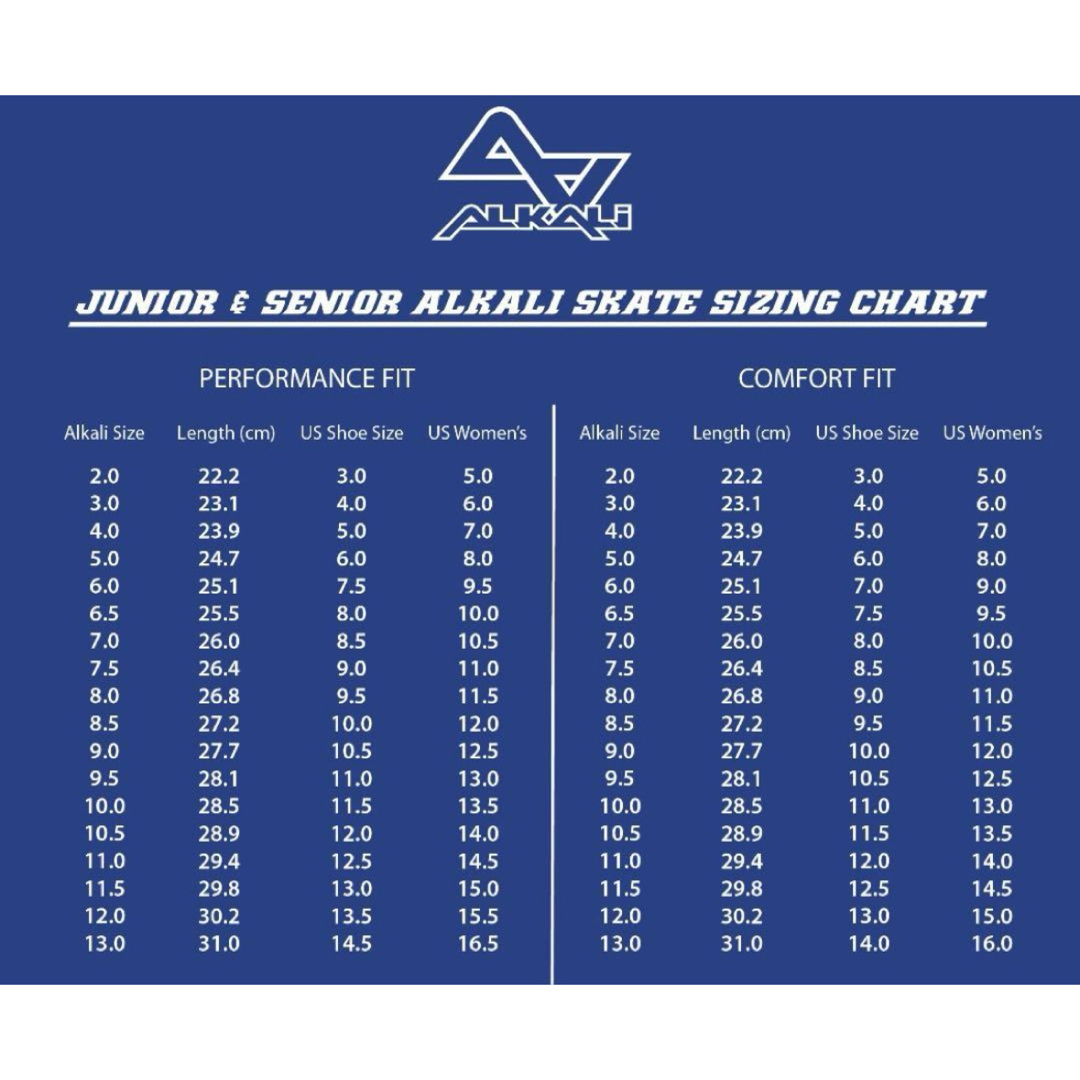 ALKALI

JUNIOR & SENIOR ALKALI SKATE SIZING CHART

PERFORMANCE FIT

| Alkali Size | Length (cm) | US Shoe Size | US Women's |
|---|---|---|---|
| 2.0 | 22.2 | 3.0 | 5.0 |
| 3.0 | 23.1 | 4.0 | 6.0 |
| 4.0 | 23.9 | 5.0 | 7.0 |
| 5.0 | 24.7 | 6.0 | 8.0 |
| 6.0 | 25.1 | 7.5 | 9.5 |
| 6.5 | 25.5 | 8.0 | 10.0 |
| 7.0 | 26.0 | 8.5 | 10.5 |
| 7.5 | 26.4 | 9.0 | 11.0 |
| 8.0 | 26.8 | 9.5 | 11.5 |
| 8.5 | 27.2 | 10.0 | 12.0 |
| 9.0 | 27.7 | 10.5 | 12.5 |
| 9.5 | 28.1 | 11.0 | 13.0 |
| 10.0 | 28.5 | 11.5 | 13.5 |
| 10.5 | 28.9 | 12.0 | 14.0 |
| 11.0 | 29.4 | 12.5 | 14.5 |
| 11.5 | 29.8 | 13.0 | 15.0 |
| 12.0 | 30.2 | 13.5 | 15.5 |
| 13.0 | 31.0 | 14.5 | 16.5 |

COMFORT FIT

| Alkali Size | Length (cm) | US Shoe Size | US Women's |
|---|---|---|---|
| 2.0 | 22.2 | 3.0 | 5.0 |
| 3.0 | 23.1 | 4.0 | 6.0 |
| 4.0 | 23.9 | 5.0 | 7.0 |
| 5.0 | 24.7 | 6.0 | 8.0 |
| 6.0 | 25.1 | 7.0 | 9.0 |
| 6.5 | 25.5 | 7.5 | 9.5 |
| 7.0 | 26.0 | 8.0 | 10.0 |
| 7.5 | 26.4 | 8.5 | 10.5 |
| 8.0 | 26.8 | 9.0 | 11.0 |
| 8.5 | 27.2 | 9.5 | 11.5 |
| 9.0 | 27.7 | 10.0 | 12.0 |
| 9.5 | 28.1 | 10.5 | 12.5 |
| 10.0 | 28.5 | 11.0 | 13.0 |
| 10.5 | 28.9 | 11.5 | 13.5 |
| 11.0 | 29.4 | 12.0 | 14.0 |
| 11.5 | 29.8 | 12.5 | 14.5 |
| 12.0 | 30.2 | 13.0 | 15.0 |
| 13.0 | 31.0 | 14.0 | 16.0 |